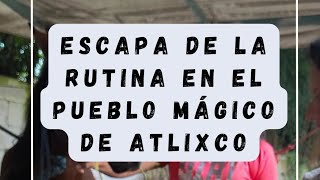 ESCAPA DE LA RUTINA EN EL PUEBLO MÁGICO DE ATLIXCO